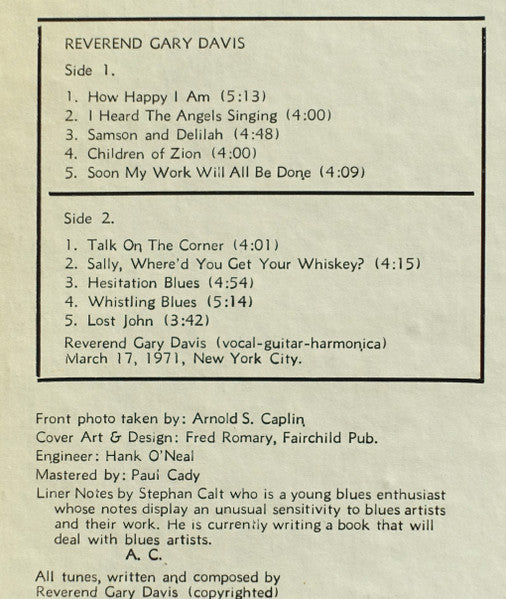 REVEREND GARY DAVIS

Side 1.

1. How Happy I Am (5:13)
2. I Heard The Angels Singing (4:00)
3. Samson and Delilah (4:48)
4. Children of Zion (4:00)
5. Soon My Work Will All Be Done (4:09)

Side 2.

1. Talk On The Corner (4:01)
2. Sally, Where'd You Get Your Whiskey? (4:15)
3. Hesitation Blues (4:54)
4. Whistling Blues (5:14)
5. Lost John (3:42)

Reverend Gary Davis (vocal-guitar-harmonica)
March 17, 1971, New York City.

Front photo taken by: Arnold S. Caplin
Cover Art & Design: Fred Romary, Fairchild Pub.
Engineer: Hank O'Neal
Mastered by: Paul Cady
Liner Notes by Stephan Calt who is a young blues enthusiast whose notes display an unusual sensitivity to blues artists and their work. He is currently writing a book that will deal with blues artists.
A. C.

All tunes, written and composed by
Reverend Gary Davis (copyrighted)